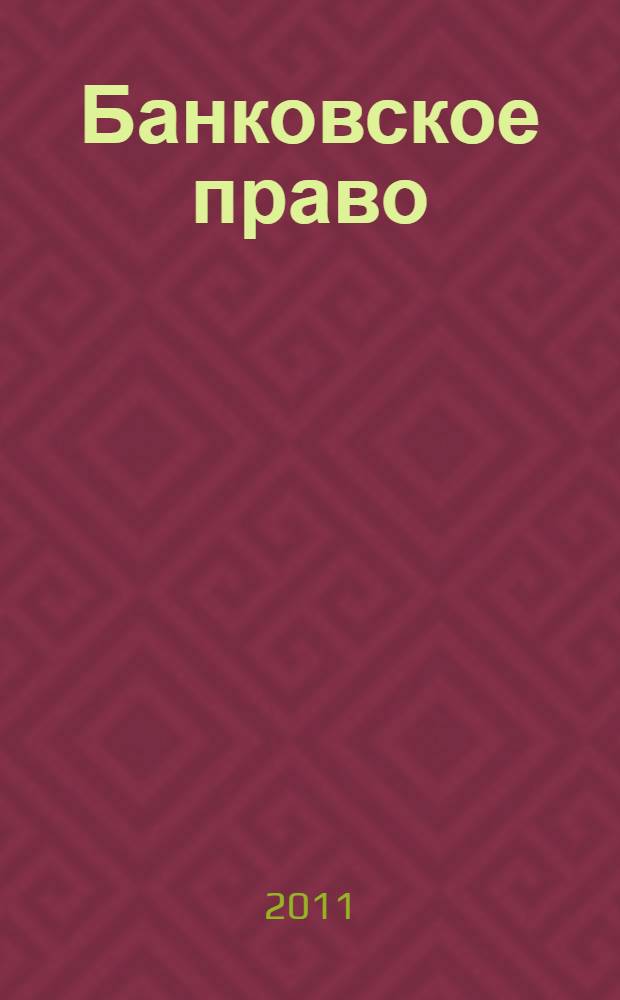 Банковское право

2011